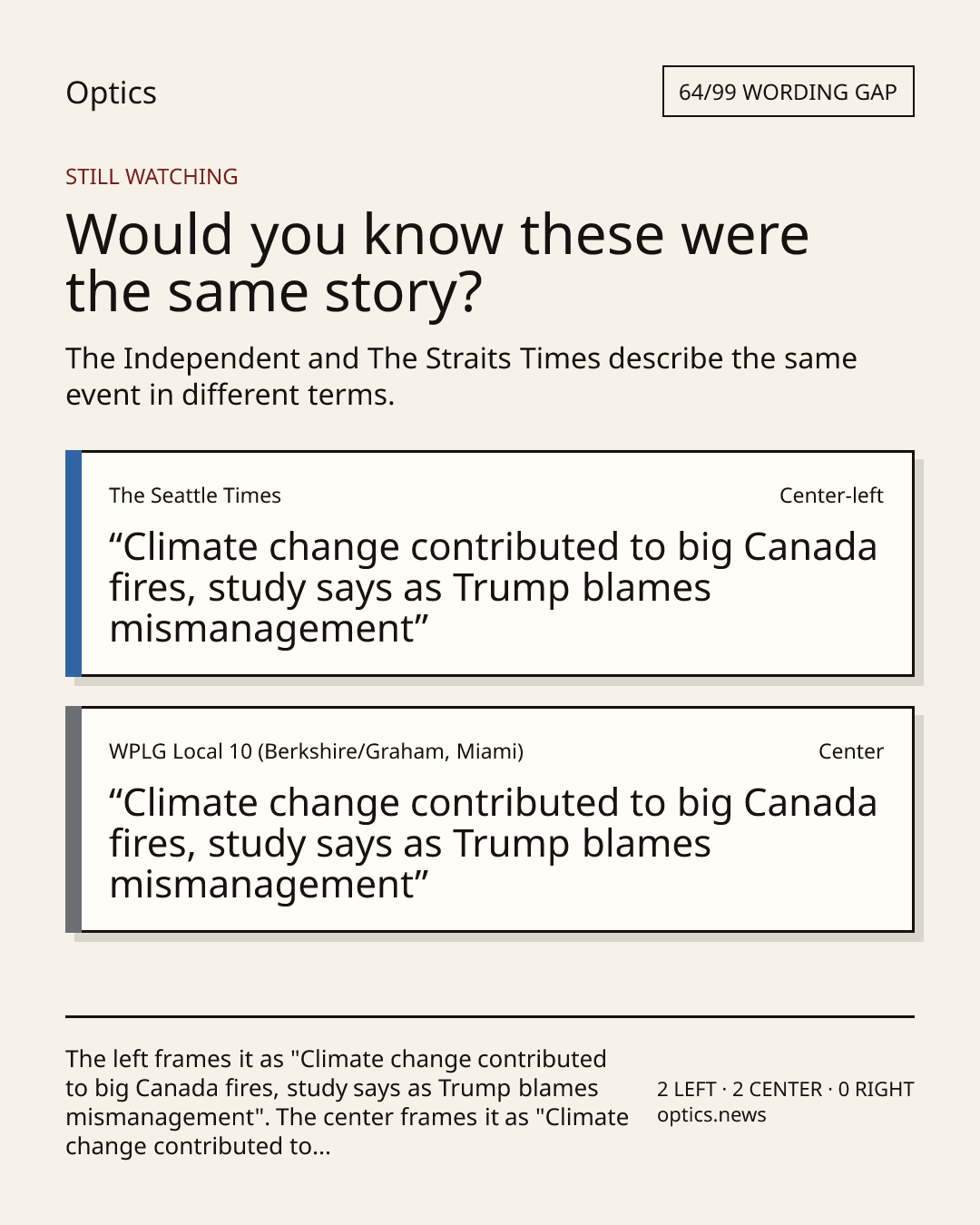 Optics

64/99 WORDING GAP

STILL WATCHING

Would you know these were the same story?

The Independent and The Straits Times describe the same event in different terms.

The Seattle Times

Center-left

“Climate change contributed to big Canada fires, study says as Trump blames mismanagement”

WPLG Local 10 (Berkshire/Graham, Miami)

Center

“Climate change contributed to big Canada fires, study says as Trump blames mismanagement”

The left frames it as "Climate change contributed to big Canada fires, study says as Trump blames mismanagement". The center frames it as "Climate change contributed to...

2 LEFT · 2 CENTER · 0 RIGHT
optics.news